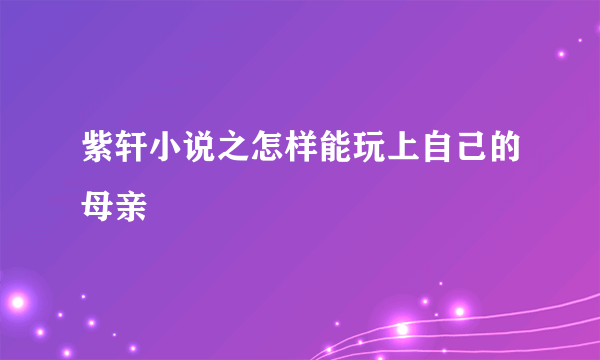 紫轩小说之怎样能玩上自己的母亲